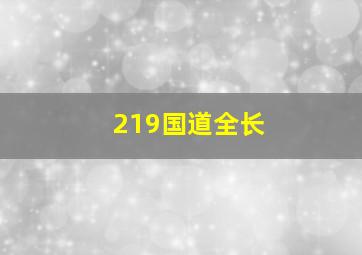 219国道全长